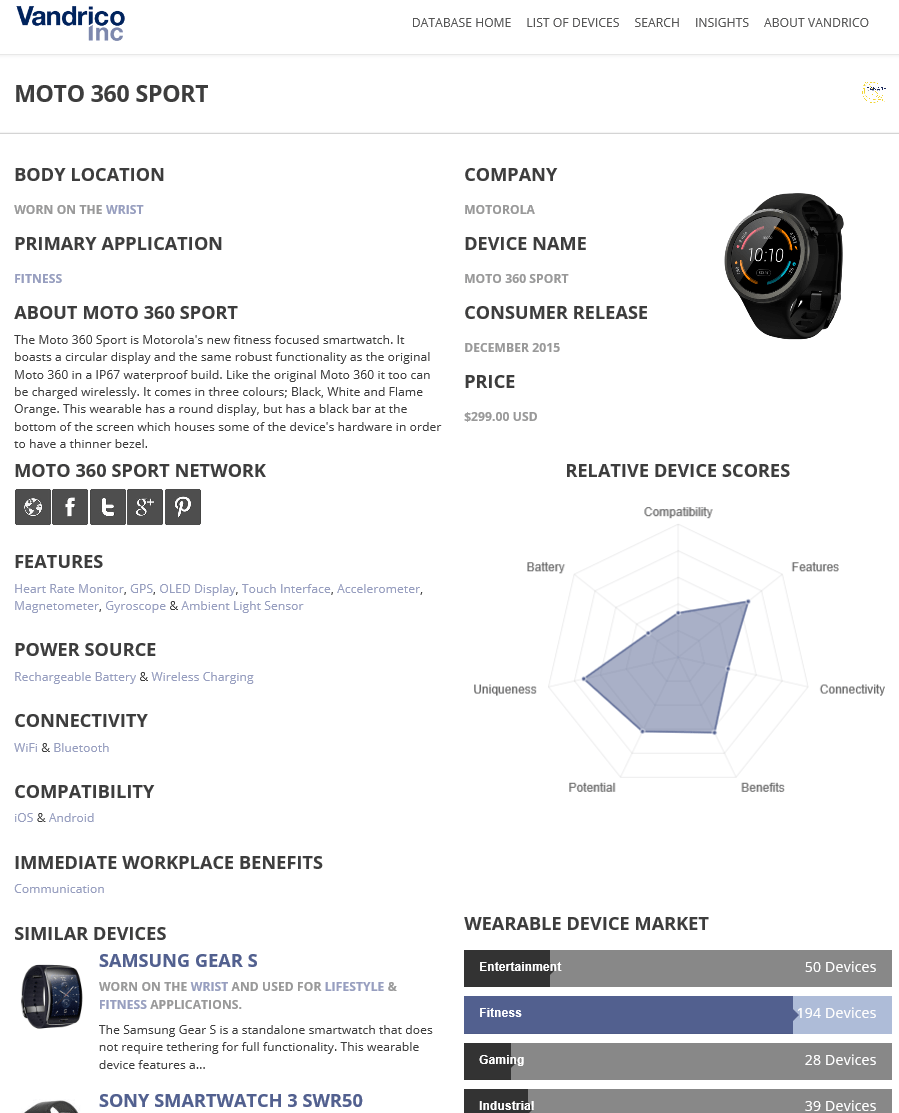 Vandrico Inc

DATABASE HOME LIST OF DEVICES SEARCH INSIGHTS ABOUT VANDRICO

MOTO 360 SPORT

BODY LOCATION

WORN ON THE WRIST

PRIMARY APPLICATION

FITNESS

ABOUT MOTO 360 SPORT

The Moto 360 Sport is Motorola's new fitness focused smartwatch. It boasts a circular display and the same robust functionality as the original Moto 360 in a IP67 waterproof build. Like the original Moto 360 it too can be charged wirelessly. It comes in three colours; Black, White and Flame Orange. This wearable has a round display, but has a black bar at the bottom of the screen which houses some of the device's hardware in order to have a thinner bezel.

MOTO 360 SPORT NETWORK

FEATURES

Heart Rate Monitor, GPS, OLED Display, Touch Interface, Accelerometer, Magnetometer, Gyroscope & Ambient Light Sensor

POWER SOURCE

Rechargeable Battery & Wireless Charging

CONNECTIVITY

WiFi & Bluetooth

COMPATIBILITY

iOS & Android

IMMEDIATE WORKPLACE BENEFITS

Communication

SIMILAR DEVICES

SAMSUNG GEAR S

WORN ON THE WRIST AND USED FOR LIFESTYLE & FITNESS APPLICATIONS.

The Samsung Gear S is a standalone smartwatch that does not require tethering for full functionality. This wearable device features a...

SONY SMARTWATCH 3 SWR50

COMPANY

MOTOROLA

DEVICE NAME

MOTO 360 SPORT

CONSUMER RELEASE

DECEMBER 2015

PRICE

$299.00 USD

10:10

RELATIVE DEVICE SCORES

Compatibility
Features
Connectivity
Benefits
Potential
Uniqueness
Battery

WEARABLE DEVICE MARKET

Entertainment 50 Devices
Fitness 194 Devices
Gaming 28 Devices
Industrial 39 Devices